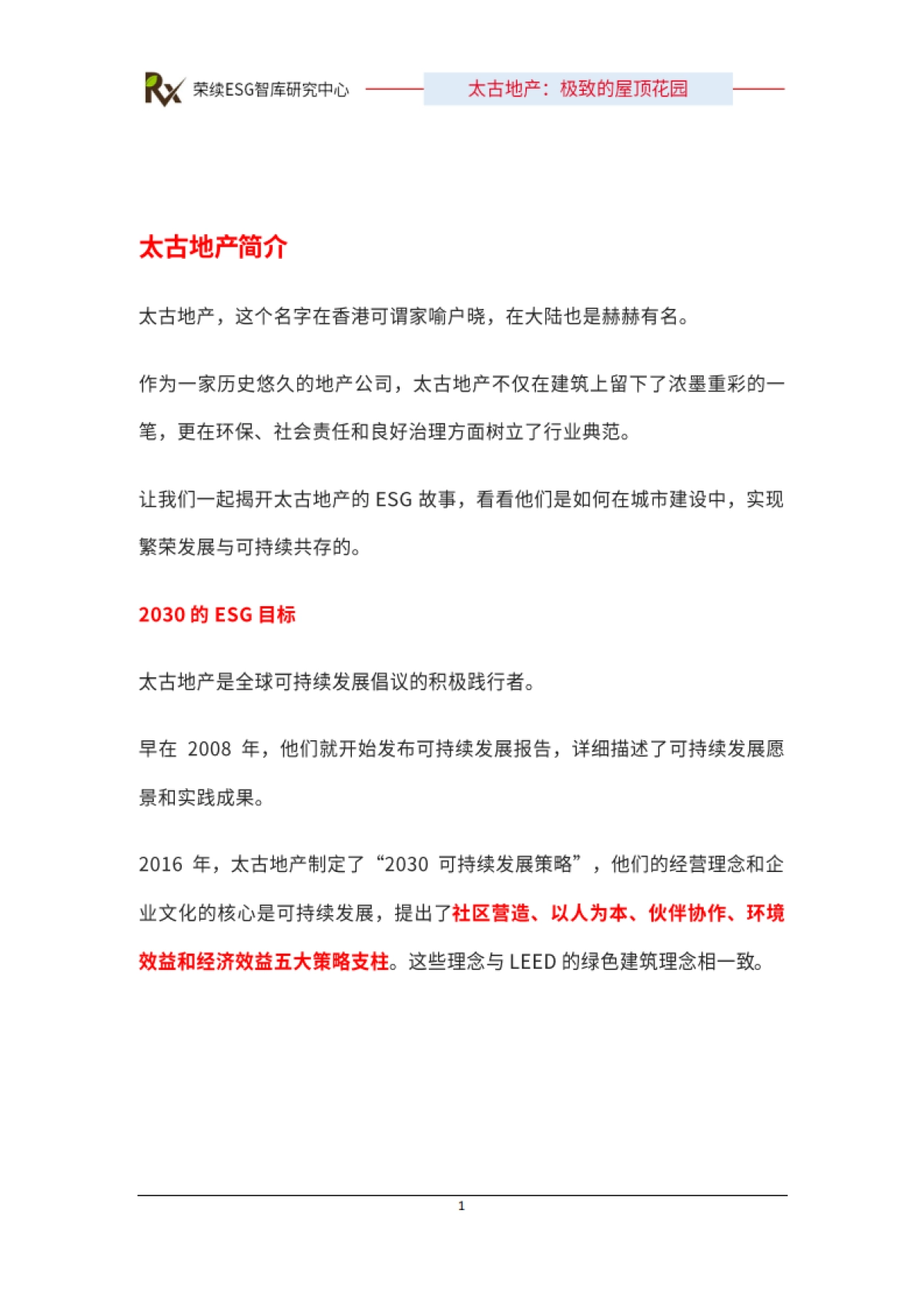 Rx 荣续ESG智库研究中心

太古地产：极致的屋顶花园

太古地产简介

太古地产，这个名字在香港可谓家喻户晓，在大陆也是赫赫有名。

作为一家历史悠久的地产公司，太古地产不仅在建筑上留下了浓墨重彩的一笔，更在环保、社会责任和良好治理方面树立了行业典范。

让我们一起揭开太古地产的 ESG 故事，看看他们是如何在城市建设中，实现繁荣发展与可持续共存的。

2030 的 ESG 目标

太古地产是全球可持续发展倡议的积极践行者。

早在 2008 年，他们就开始发布可持续发展报告，详细描述了可持续发展愿景和实践成果。

2016 年，太古地产制定了“2030 可持续发展策略”，他们的经营理念和企业文化的核心是可持续发展，提出了社区营造、以人为本、伙伴协作、环境效益和经济效益五大策略支柱。这些理念与 LEED 的绿色建筑理念相一致。

1